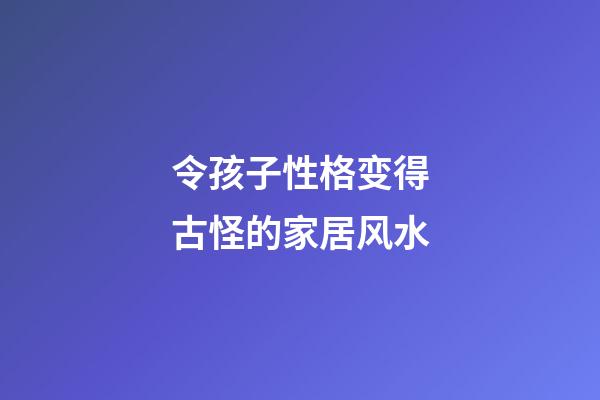 令孩子性格变得古怪的家居风水